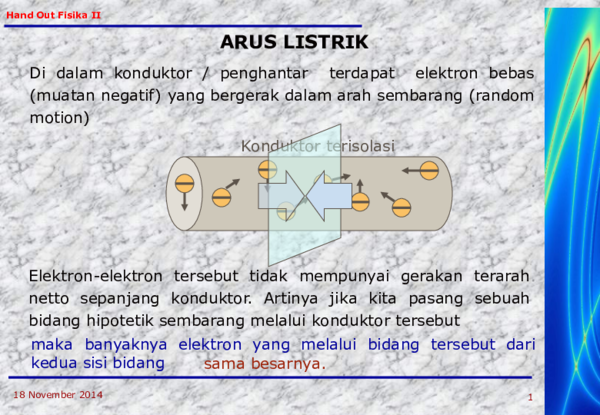 Hand Out Fisika II

ARUS LISTRIK

Di dalam konduktor / penghantar terdapat elektron bebas (muatan negatif) yang bergerak dalam arah sembarang (random motion)

Konduktor terisolasi

Elektron-elektron tersebut tidak mempunyai gerakan terarah netto sepanjang konduktor. Artinya jika kita pasang sebuah bidang hipotetik sembarang melalui konduktor tersebut

maka banyaknya elektron yang melalui bidang tersebut dari kedua sisi bidang sama besarnya.

18 November 2014

1